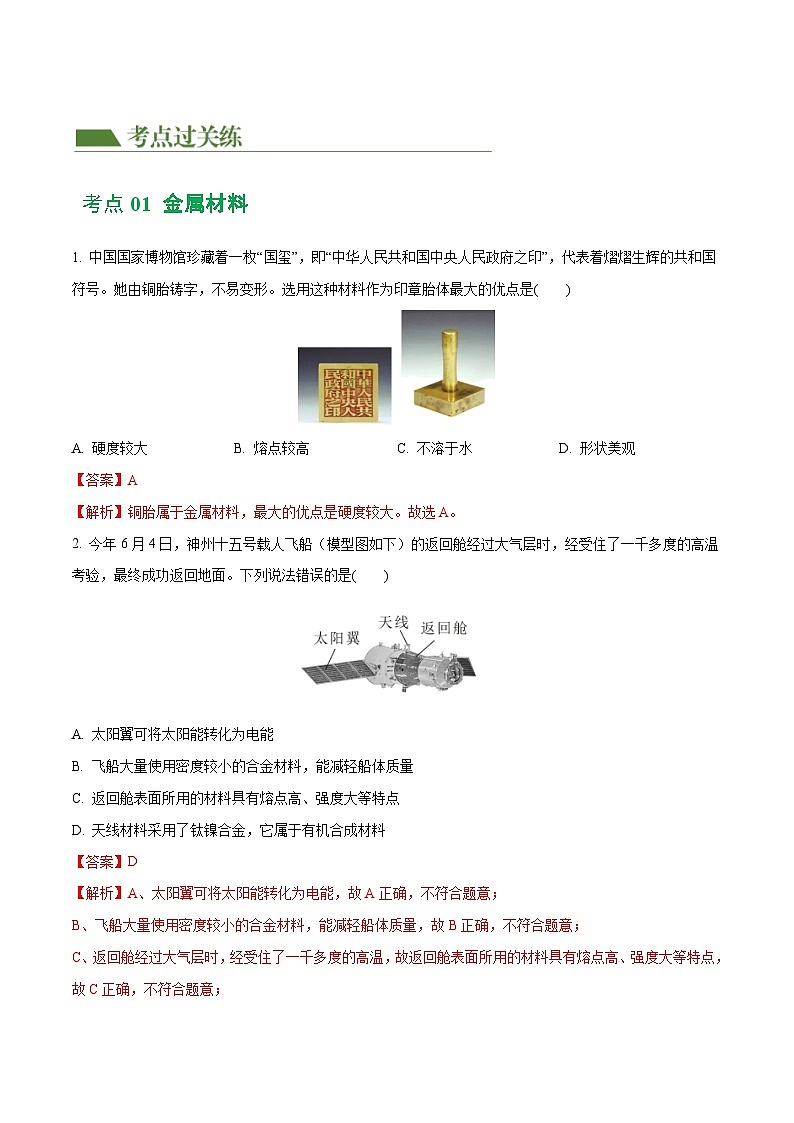 考点过关练

考点 01 金属材料

1. 中国国家博物馆珍藏着一枚“国玺”，即“中华人民共和国中央人民政府之印”，代表着熠熠生辉的共和国符号。她由铜胎铸字，不易变形。选用这种材料作为印章胎体最大的优点是(　　)

A. 硬度较大　　B. 熔点较高　　C. 不溶于水　　D. 形状美观

【答案】A

【解析】铜胎属于金属材料，最大的优点是硬度较大。故选 A。

2. 今年 6 月 4 日，神州十五号载人飞船（模型图如下）的返回舱经过大气层时，经受住了一千多度的高温考验，最终成功返回地面。下列说法错误的是(　　)

太阳翼　天线　返回舱

A. 太阳翼可将太阳能转化为电能

B. 飞船大量使用密度较小的合金材料，能减轻船体质量

C. 返回舱表面所用的材料具有熔点高、强度大等特点

D. 天线材料采用了钛镍合金，它属于有机合成材料

【答案】D

【解析】A、太阳翼可将太阳能转化为电能，故 A 正确，不符合题意；

B、飞船大量使用密度较小的合金材料，能减轻船体质量，故 B 正确，不符合题意；

C、返回舱经过大气层时，经受住了一千多度的高温，故返回舱表面所用的材料具有熔点高、强度大等特点，故 C 正确，不符合题意；